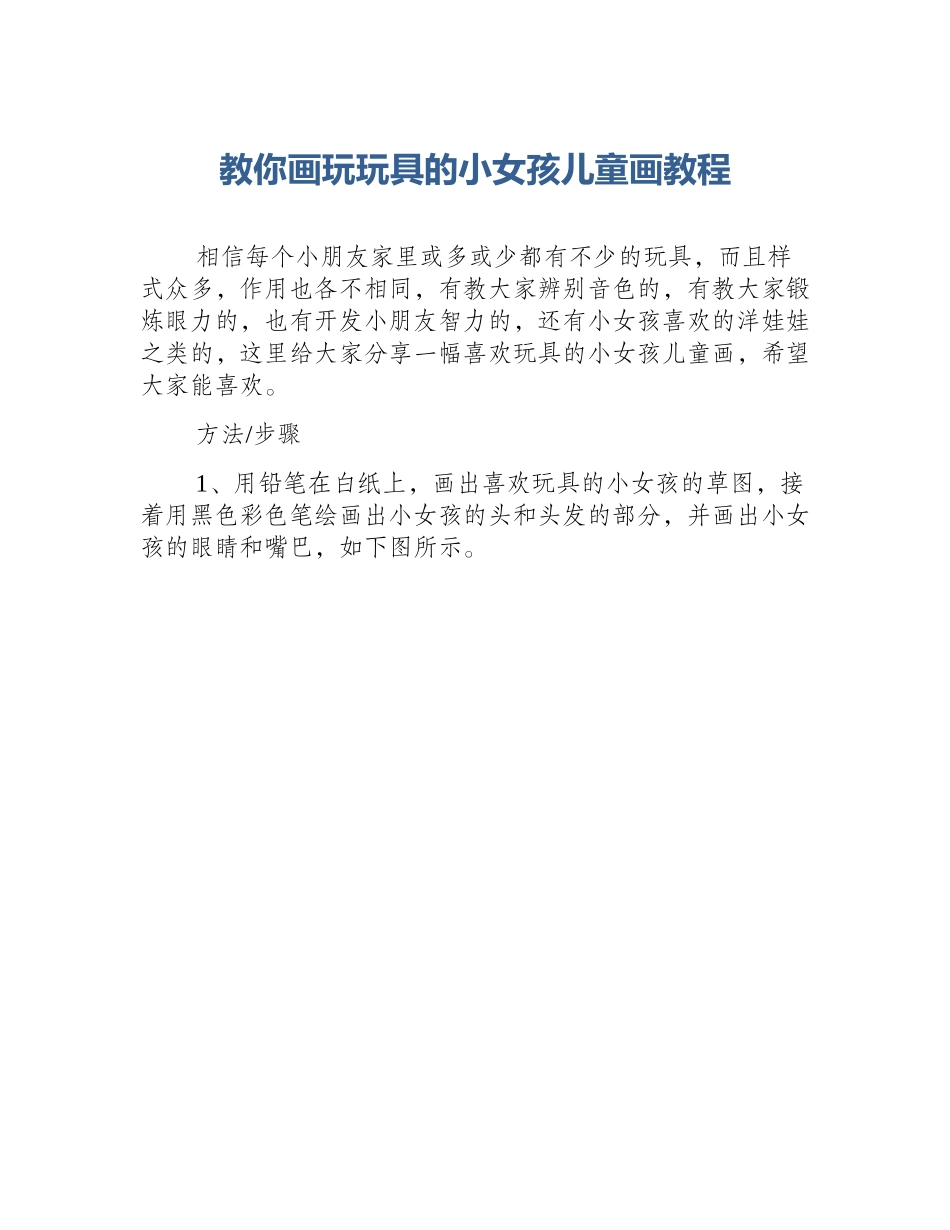 教你画玩玩具的小女孩儿童画教程

相信每个小朋友家里或多或少都有不少的玩具，而且样式众多，作用也各不相同，有教大家辨别音色的，有教大家锻炼眼力的，也有开发小朋友智力的，还有小女孩喜欢的洋娃娃之类的，这里给大家分享一幅喜欢玩具的小女孩儿童画，希望大家能喜欢。

方法/步骤

1、用铅笔在白纸上，画出喜欢玩具的小女孩的草图，接着用黑色彩色笔绘画出小女孩的头和头发的部分，并画出小女孩的眼睛和嘴巴，如下图所示。